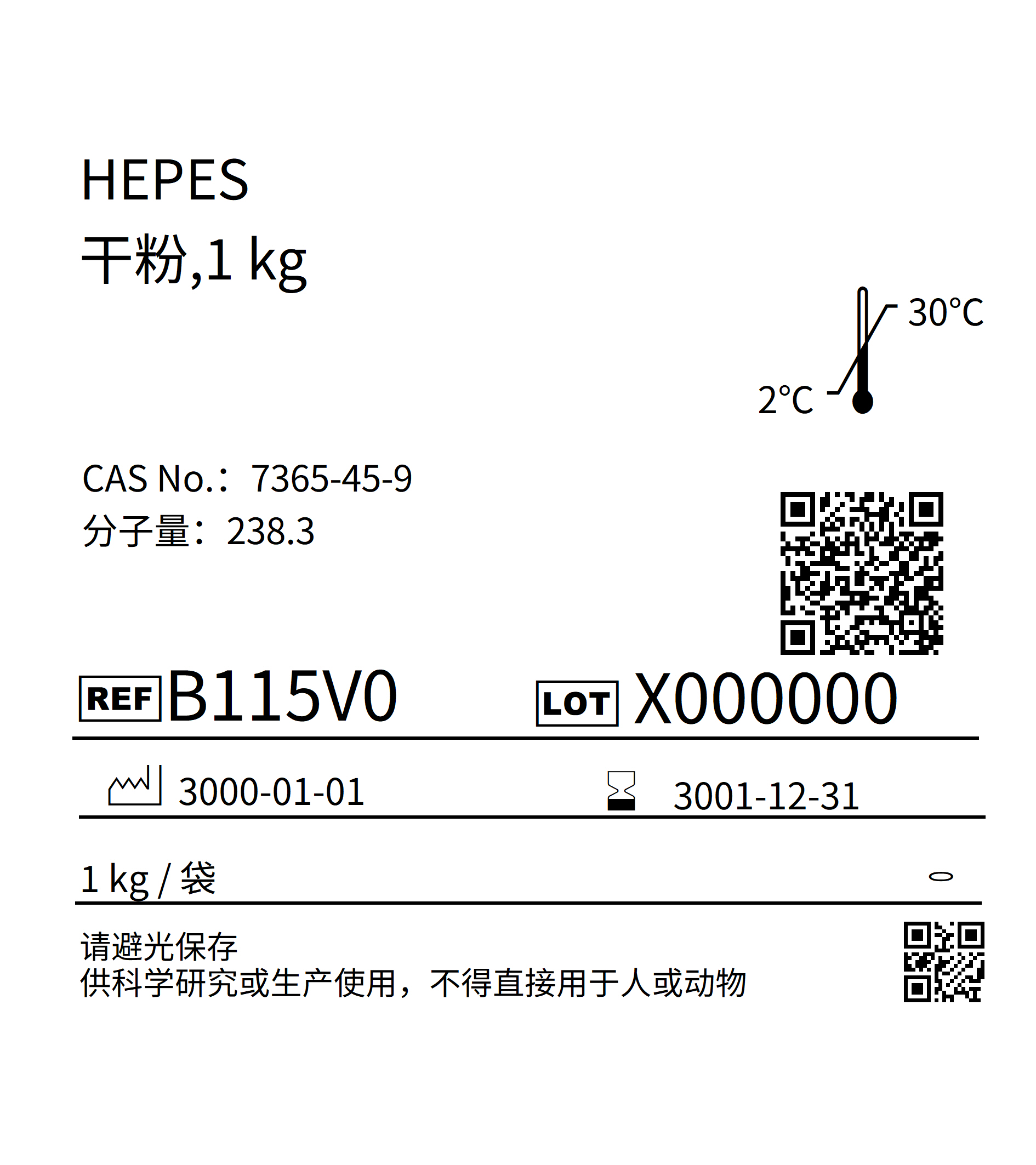 HEPES
干粉,1 kg

30°C
2°C

CAS No.：7365-45-9
分子量：238.3

REF B115V0 LOT X000000

3000-01-01 3001-12-31

1 kg / 袋

请避光保存
供科学研究或生产使用，不得直接用于人或动物